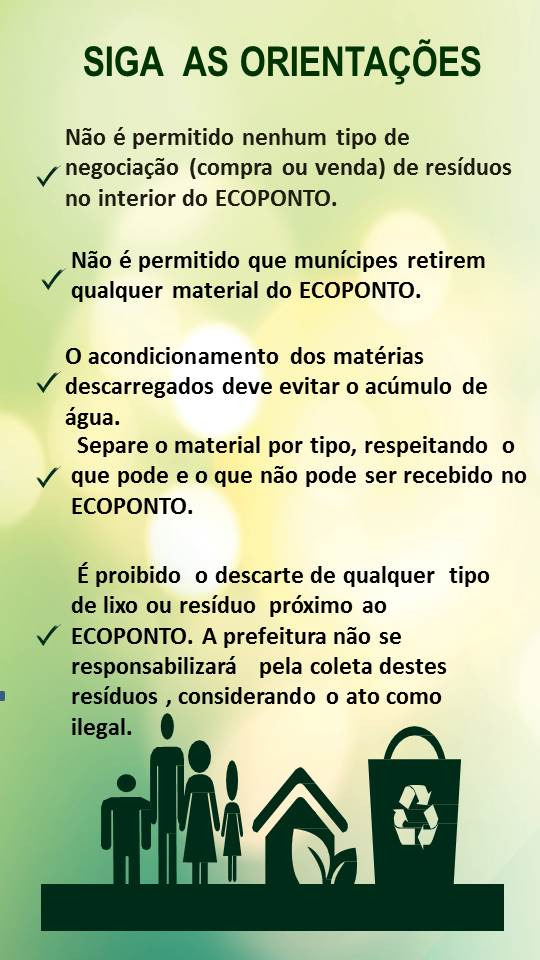 SIGA AS ORIENTAÇÕES

✓ Não é permitido nenhum tipo de negociação (compra ou venda) de resíduos no interior do ECOPONTO.

✓ Não é permitido que munícipes retirem qualquer material do ECOPONTO.

✓ O acondicionamento dos matérias descarregados deve evitar o acúmulo de água.

✓ Separe o material por tipo, respeitando o que pode e o que não pode ser recebido no ECOPONTO.

✓ É proibido o descarte de qualquer tipo de lixo ou resíduo próximo ao ECOPONTO. A prefeitura não se responsabilizará pela coleta destes resíduos , considerando o ato como ilegal.